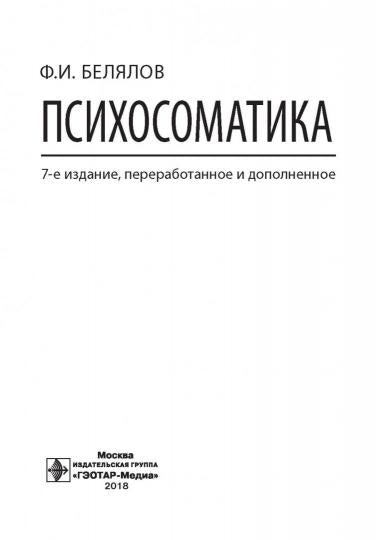 Ф.И. БЕЛЯЛОВ

ПСИХОСОМАТИКА

7-е издание, переработанное и дополненное

Москва
ИЗДАТЕЛЬСКАЯ ГРУППА
«ГЭОТАР-Медиа»
2018